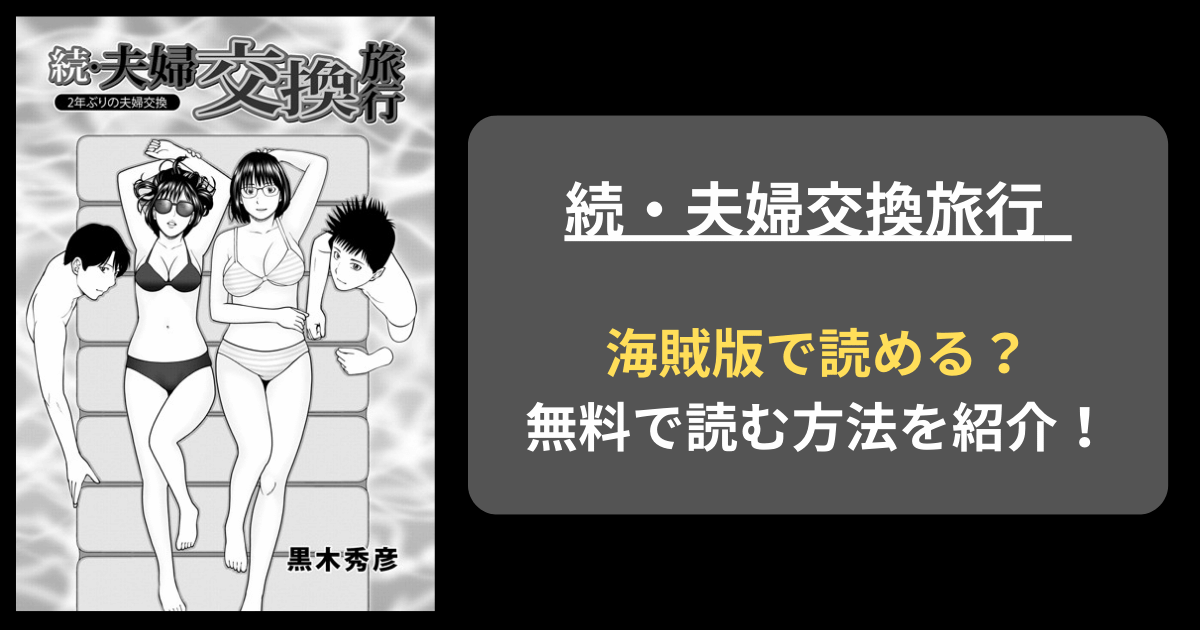 続・夫婦交換旅行
2年ぶりの夫婦交換

黒木秀彦

続・夫婦交換旅行

海賊版で読める？
無料で読む方法を紹介！